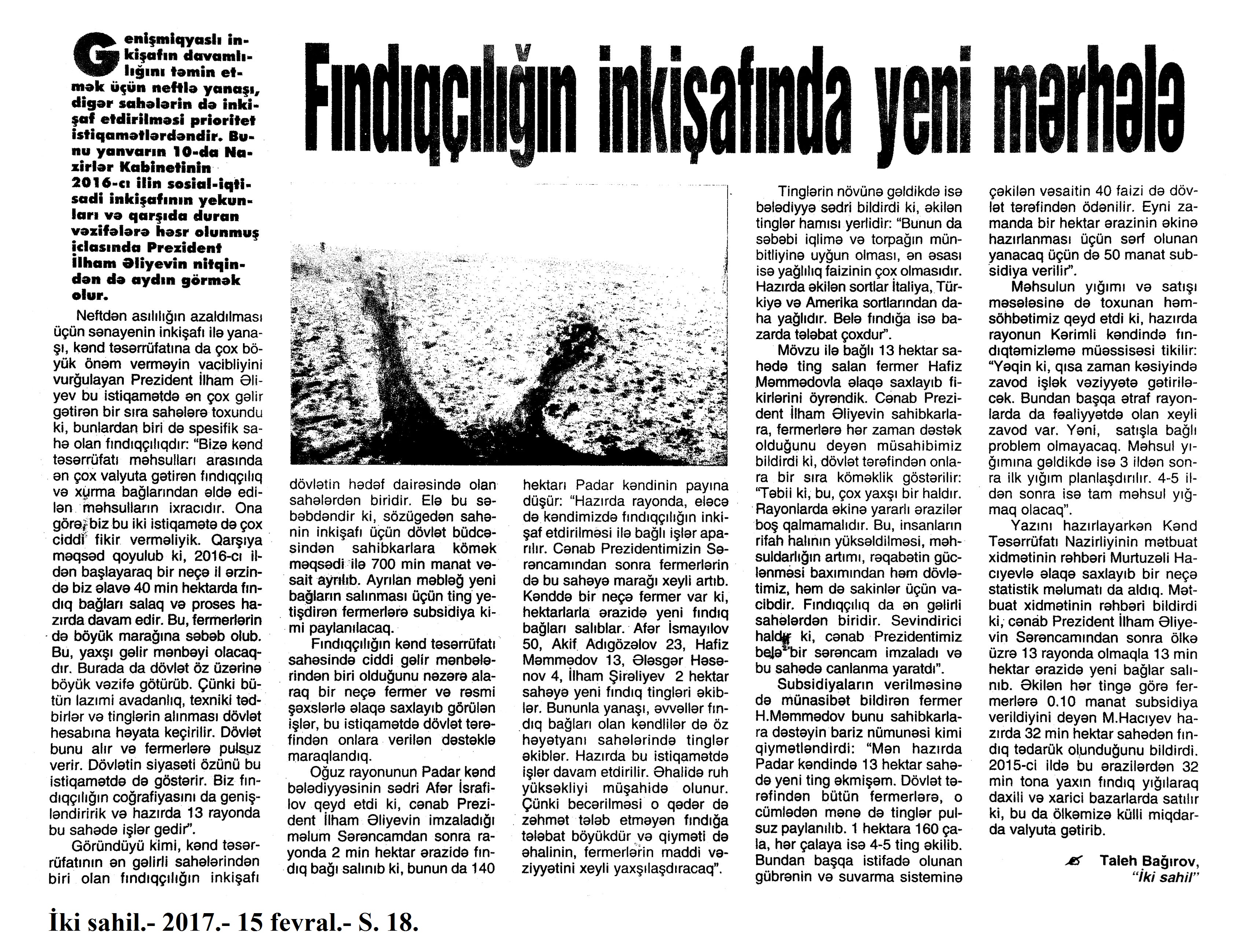 Fındıqçılığın inkişafında yeni mərhələ

Genişmiqyaslı inkişafın davamlılığını təmin etmək üçün neftlə yanaşı, digər sahələrin də inkişaf etdirilməsi prioritet istiqamətlərdəndir. Bunu yanvarın 10-da Nazirlər Kabinetinin 2016-cı ilin sosial-iqtisadi inkişafının yekunları və qarşıda duran vəzifələrə həsr olunmuş iclasında Prezident İlham Əliyevin nitqindən də aydın görmək olur.

Neftdən asılılığın azaldılması üçün sənayenin inkişafı ilə yanaşı, kənd təsərrüfatına da çox böyük önəm verməyin vacibliyini vurğulayan Prezident İlham Əliyev bu istiqamətdə ən çox gəlir gətirən bir sıra sahələrə toxundu ki, bunlardan biri də spesifik sahə olan fındıqçılıqdır: "Bizə kənd təsərrüfatı məhsulları arasında ən çox valyuta gətirən fındıqçılıq və xurma bağlarından əldə edilən məhsulların ixracıdır. Ona görə, biz bu iki istiqamətə də çox ciddi fikir verməliyik. Qarşıya məqsəd qoyulub ki, 2016-cı ildən başlayaraq bir neçə il ərzində biz əlavə 40 min hektarda fındıq bağları salaq və proses hazırda davam edir. Bu, fermerlərin də böyük marağına səbəb olub. Bu, yaxşı gəlir mənbəyi olacaqdır. Burada da dövlət öz üzərinə böyük vəzifə götürüb. Çünki bütün lazımi avadanlıq, texniki tədbirlər və tinglərin alınması dövlət hesabına həyata keçirilir. Dövlət bunu alır və fermerlərə pulsuz verir. Dövlətin siyasəti özünü bu istiqamətdə də göstərir. Biz fındıqçılığın coğrafiyasını da genişləndiririk və hazırda 13 rayonda bu sahədə işlər gedir".

Göründüyü kimi, kənd təsərrüfatının ən gəlirli sahələrindən biri olan fındıqçılığın inkişafı dövlətin hədəf dairəsində olan sahələrdən biridir. Elə bu səbəbdəndir ki, sözügedən sahənin inkişafı üçün dövlət büdcəsindən sahibkarlara kömək məqsədi ilə 700 min manat vəsait ayrılıb. Ayrılan məbləğ yeni bağların salınması üçün ting yetişdirən fermerlərə subsidiya kimi paylanılacaq.

Fındıqçılığın kənd təsərrüfatı sahəsində ciddi gəlir mənbələrindən biri olduğunu nəzərə alaraq bir neçə fermer və rəsmi şəxslərlə əlaqə saxlayıb görülən işlər, bu istiqamətdə dövlət tərəfindən onlara verilən dəstəklə maraqlandıq.

Oğuz rayonunun Padar kənd bələdiyyəsinin sədri Afər İsrafilov qeyd etdi ki, cənab Prezident İlham Əliyevin imzaladığı məlum Sərəncamdan sonra rayonda 2 min hektar ərazidə fındıq bağı salınıb ki, bunun da 140 hektarı Padar kəndinin payına düşür: "Hazırda rayonda, eləcə də kəndimizdə fındıqçılığın inkişaf etdirilməsi ilə bağlı işlər aparılır. Cənab Prezidentimizin Sərəncamından sonra fermerlərin də bu sahəyə marağı xeyli artıb. Kənddə bir neçə fermer var ki, hektarlarla ərazidə yeni fındıq bağları salıblar. Afər İsmayılov 50, Akif Adıgözəlov 23, Hafiz Məmmədov 13, Ələsgər Həsənov 4, İlham Şirəliyev 2 hektar sahəyə yeni fındıq tingləri əkiblər. Bununla yanaşı, əvvəllər fındıq bağları olan kəndlilər də öz həyətyanı sahələrində tinglər əkiblər. Hazırda bu istiqamətdə işlər davam etdirilir. Əhalidə ruh yüksəkliyi müşahidə olunur. Çünki becərilməsi o qədər də zəhmət tələb etməyən fındığa tələbat böyükdür və qiyməti də əhalinin, fermerlərin maddi vəziyyətini xeyli yaxşılaşdıracaq".

Tinglərin növünə gəldikdə isə bələdiyyə sədri bildirdi ki, əkilən tinglər hamısı yerlidir: "Bunun da səbəbi iqlimə və torpağın münbitliyinə uyğun olması, ən əsası isə yağlılıq faizinin çox olmasıdır. Hazırda əkilən sortlar İtaliya, Türkiyə və Amerika sortlarından daha yağlıdır. Belə fındığa isə bazarda tələbat çoxdur".

Mövzu ilə bağlı 13 hektar sahədə ting salan fermer Hafiz Məmmədovla əlaqə saxlayıb fikirlərini öyrəndik. Cənab Prezident İlham Əliyevin sahibkarlara, fermerlərə hər zaman dəstək olduğunu deyən müsahibimiz bildirdi ki, dövlət tərəfindən onlara bir sıra köməklik göstərilir: "Təbii ki, bu, çox yaxşı bir haldır. Rayonlarda əkinə yararlı ərazilər boş qalmamalıdır. Bu, insanların rifah halının yüksəldilməsi, məhsuldarlığın artımı, rəqabətin güclənməsi baxımından həm dövlətimiz, həm də sakinlər üçün vacibdir. Fındıqçılıq da ən gəlirli sahələrdən biridir. Sevindirici haldır ki, cənab Prezidentimiz belə bir sərəncam imzaladı və bu sahədə canlanma yaratdı".

Subsidiyaların verilməsinə də münasibət bildirən fermer H.Məmmədov bunu sahibkarlara dəstəyin bariz nümunəsi kimi qiymətləndirdi: "Mən hazırda Padar kəndində 13 hektar sahədə yeni ting əkmişəm. Dövlət tərəfindən bütün fermerlərə, o cümlədən mənə də tinglər pulsuz paylanılıb. 1 hektara 160 çala, hər çalaya isə 4-5 ting əkilib. Bundan başqa istifadə olunan gübrənin və suvarma sisteminə çəkilən vəsaitin 40 faizi də dövlət tərəfindən ödənilir. Eyni zamanda bir hektar ərazinin əkinə hazırlanması üçün sərf olunan yanacaq üçün də 50 manat subsidiya verilir".

Məhsulun yığımı və satışı məsələsinə də toxunan həmsöhbətimiz qeyd etdi ki, hazırda rayonun Kərimli kəndində fındıqtəmizləmə müəssisəsi tikilir: "Yəqin ki, qısa zaman kəsiyində zavod işlək vəziyyətə gətiriləcək. Bundan başqa ətraf rayonlarda da fəaliyyətdə olan xeyli zavod var. Yəni, satışla bağlı problem olmayacaq. Məhsul yığımına gəldikdə isə 3 ildən sonra ilk yığım planlaşdırılır. 4-5 ildən sonra isə tam məhsul yığmaq olacaq".

Yazını hazırlayarkən Kənd Təsərrüfatı Nazirliyinin mətbuat xidmətinin rəhbəri Murtuzəli Hacıyevlə əlaqə saxlayıb bir neçə statistik məlumatı da aldıq. Mətbuat xidmətinin rəhbəri bildirdi ki, cənab Prezident İlham Əliyevin Sərəncamından sonra ölkə üzrə 13 rayonda olmaqla 13 min hektar ərazidə yeni bağlar salınıb. Əkilən hər tingə görə fermerlərə 0.10 manat subsidiya verildiyini deyən M.Hacıyev hazırda 32 min hektar sahədən fındıq tədarük olunduğunu bildirdi. 2015-ci ildə bu ərazilərdən 32 min tona yaxın fındıq yığılaraq daxili və xarici bazarlarda satılır ki, bu da ölkəmizə külli miqdarda valyuta gətirib.

Taleh Bağırov,
"İki sahil"

İki sahil.- 2017.- 15 fevral.- S. 18.